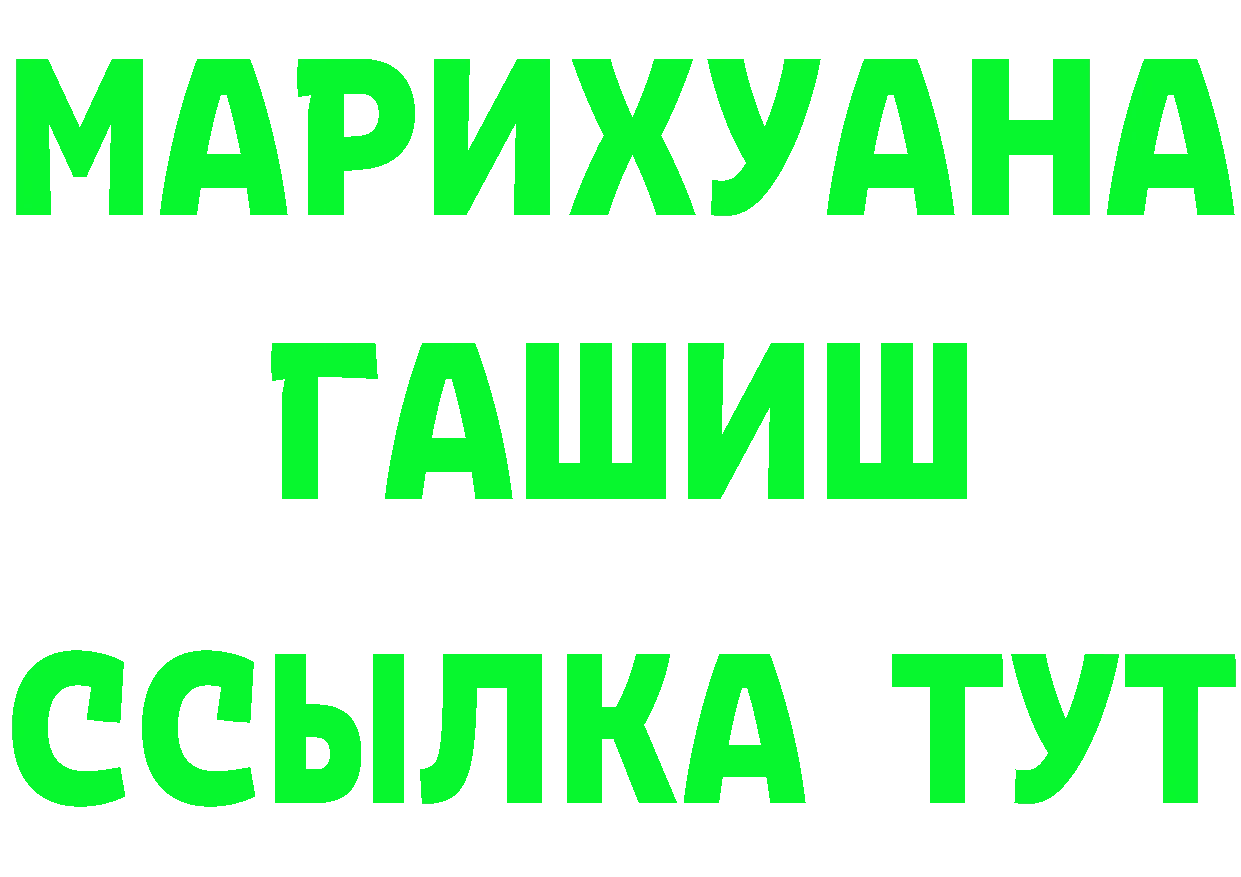 МАРИХУАНА
ГАШИШ
ССЫЛКА ТУТ